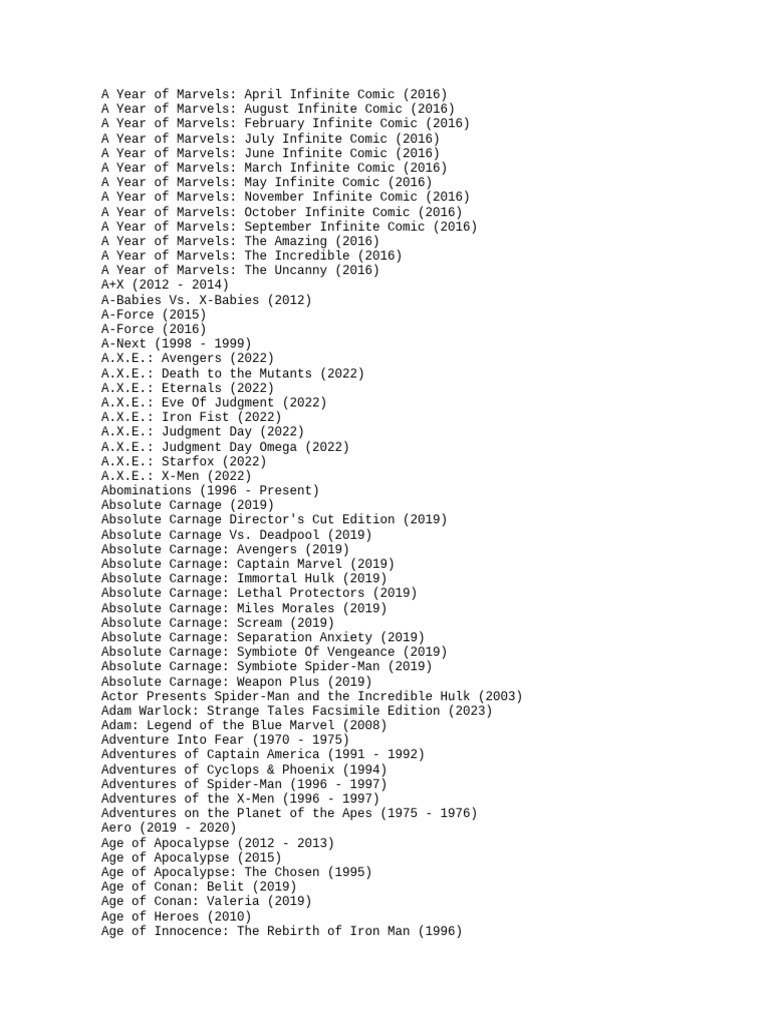 A Year of Marvels: April Infinite Comic (2016)
A Year of Marvels: August Infinite Comic (2016)
A Year of Marvels: February Infinite Comic (2016)
A Year of Marvels: July Infinite Comic (2016)
A Year of Marvels: June Infinite Comic (2016)
A Year of Marvels: March Infinite Comic (2016)
A Year of Marvels: May Infinite Comic (2016)
A Year of Marvels: November Infinite Comic (2016)
A Year of Marvels: October Infinite Comic (2016)
A Year of Marvels: September Infinite Comic (2016)
A Year of Marvels: The Amazing (2016)
A Year of Marvels: The Incredible (2016)
A Year of Marvels: The Uncanny (2016)
A+X (2012 - 2014)
A-Babies Vs. X-Babies (2012)
A-Force (2015)
A-Force (2016)
A-Next (1998 - 1999)
A.X.E.: Avengers (2022)
A.X.E.: Death to the Mutants (2022)
A.X.E.: Eternals (2022)
A.X.E.: Eve Of Judgment (2022)
A.X.E.: Iron Fist (2022)
A.X.E.: Judgment Day (2022)
A.X.E.: Judgment Day Omega (2022)
A.X.E.: Starfox (2022)
A.X.E.: X-Men (2022)
Abominations (1996 - Present)
Absolute Carnage (2019)
Absolute Carnage Director's Cut Edition (2019)
Absolute Carnage Vs. Deadpool (2019)
Absolute Carnage: Avengers (2019)
Absolute Carnage: Captain Marvel (2019)
Absolute Carnage: Immortal Hulk (2019)
Absolute Carnage: Lethal Protectors (2019)
Absolute Carnage: Miles Morales (2019)
Absolute Carnage: Scream (2019)
Absolute Carnage: Separation Anxiety (2019)
Absolute Carnage: Symbiote Of Vengeance (2019)
Absolute Carnage: Symbiote Spider-Man (2019)
Absolute Carnage: Weapon Plus (2019)
Actor Presents Spider-Man and the Incredible Hulk (2003)
Adam Warlock: Strange Tales Facsimile Edition (2023)
Adam: Legend of the Blue Marvel (2008)
Adventure Into Fear (1970 - 1975)
Adventures of Captain America (1991 - 1992)
Adventures of Cyclops & Phoenix (1994)
Adventures of Spider-Man (1996 - 1997)
Adventures of the X-Men (1996 - 1997)
Adventures on the Planet of the Apes (1975 - 1976)
Aero (2019 - 2020)
Age of Apocalypse (2012 - 2013)
Age of Apocalypse (2015)
Age of Apocalypse: The Chosen (1995)
Age of Conan: Belit (2019)
Age of Conan: Valeria (2019)
Age of Heroes (2010)
Age of Innocence: The Rebirth of Iron Man (1996)